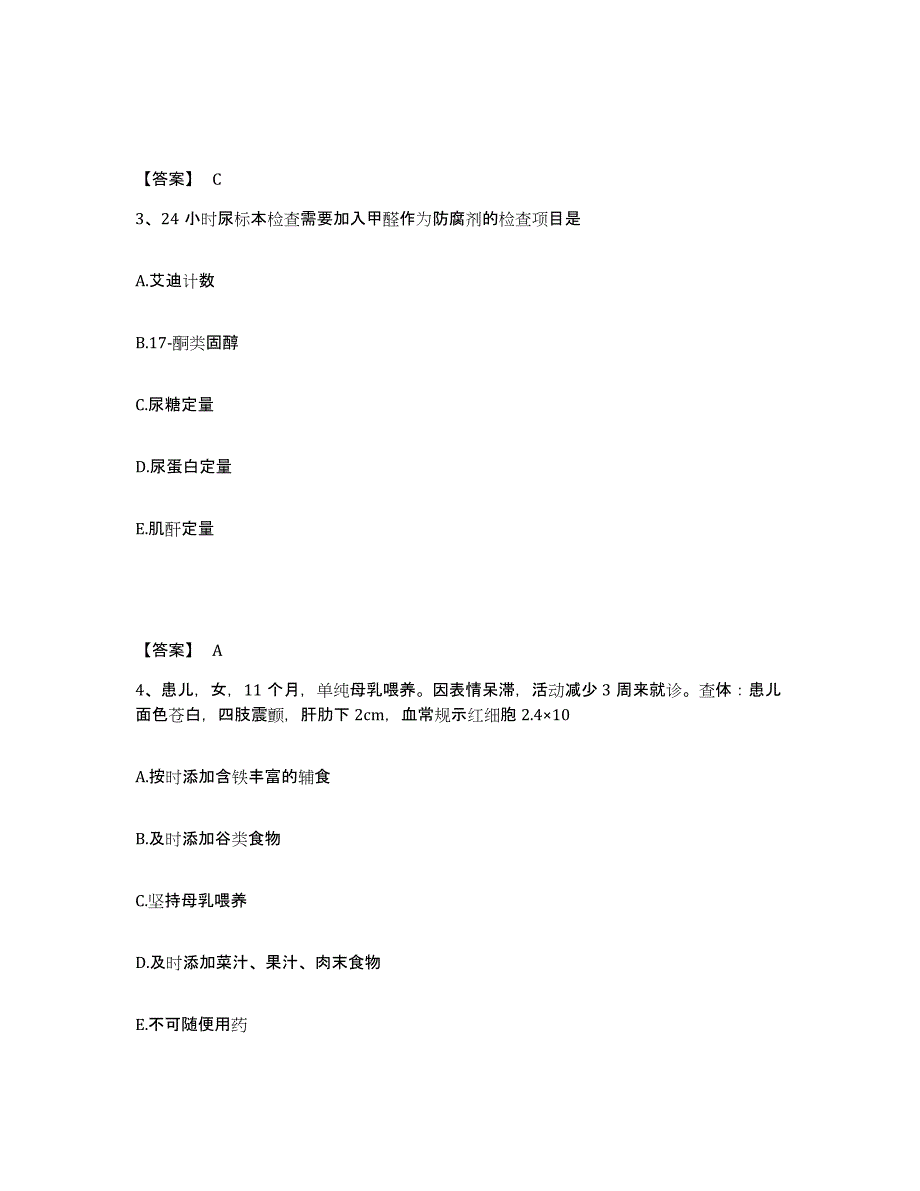 【答案】 C

3、24 小时尿标本检查需要加入甲醛作为防腐剂的检查项目是

A.艾迪计数

B.17-酮类固醇

C.尿糖定量

D.尿蛋白定量

E.肌酐定量

【答案】 A

4、患儿，女，11 个月，单纯母乳喂养。因表情呆滞，活动减少 3 周来就诊。查体：患儿面色苍白，四肢震颤，肝肋下 2cm，血常规示红细胞 2.4×10

A.按时添加含铁丰富的辅食

B.及时添加谷类食物

C.坚持母乳喂养

D.及时添加菜汁、果汁、肉末食物

E.不可随便用药